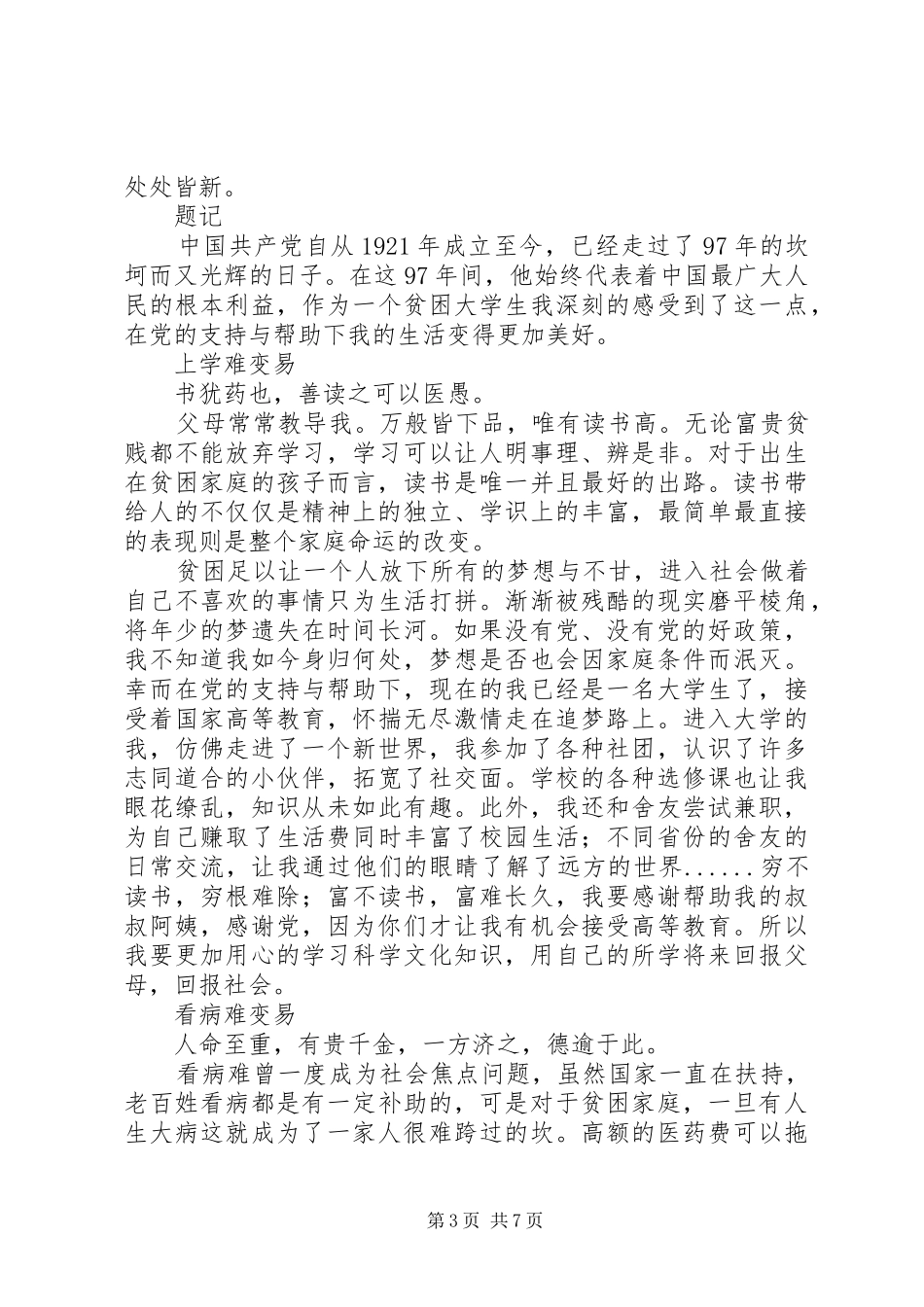 处处皆新。

题记

中国共产党自从1921年成立至今，已经走过了97年的坎坷而又光辉的日子。在这97年间，他始终代表着中国最广大人民的根本利益，作为一个贫困大学生我深刻的感受到了这一点，在党的支持与帮助下我的生活变得更加美好。

上学难变易

书犹药也，善读之可以医愚。

父母常常教导我。万般皆下品，唯有读书高。无论富贵贫贱都不能放弃学习，学习可以让人明事理、辨是非。对于出生在贫困家庭的孩子而言，读书是唯一并且最好的出路。读书带给人的不仅仅是精神上的独立、学识上的丰富，最简单最直接的表现则是整个家庭命运的改变。

贫困足以让一个人放下所有的梦想与不甘，进入社会做着自己不喜欢的事情只为生活打拼。渐渐被残酷的现实磨平棱角，将年少的梦遗失在时间长河。如果没有党、没有党的好政策，我不知道我如今身归何处，梦想是否也会因家庭条件而泯灭。幸而在党的支持与帮助下，现在的我已经是一名大学生了，接受着国家高等教育，怀揣无尽激情走在追梦路上。进入大学的我，仿佛走进了一个新世界，我参加了各种社团，认识了许多志同道合的小伙伴，拓宽了社交面。学校的各种选修课也让我眼花缭乱，知识从未如此有趣。此外，我还和舍友尝试兼职，为自己赚取了生活费同时丰富了校园生活；不同省份的舍友的日常交流，让我通过他们的眼睛了解了远方的世界......穷不读书，穷根难除；富不读书，富难长久，我要感谢帮助我的叔叔阿姨，感谢党，因为你们才让我有机会接受高等教育。所以我要更加用心的学习科学文化知识，用自己的所学将来回报父母，回报社会。

看病难变易

人命至重，有贵千金，一方济之，德逾于此。

看病难曾一度成为社会焦点问题，虽然国家一直在扶持，老百姓看病都是有一定补助的，可是对于贫困家庭，一旦有人生大病这就成为了一家人很难跨过的坎。高额的医药费可以拖

第3页 共7页